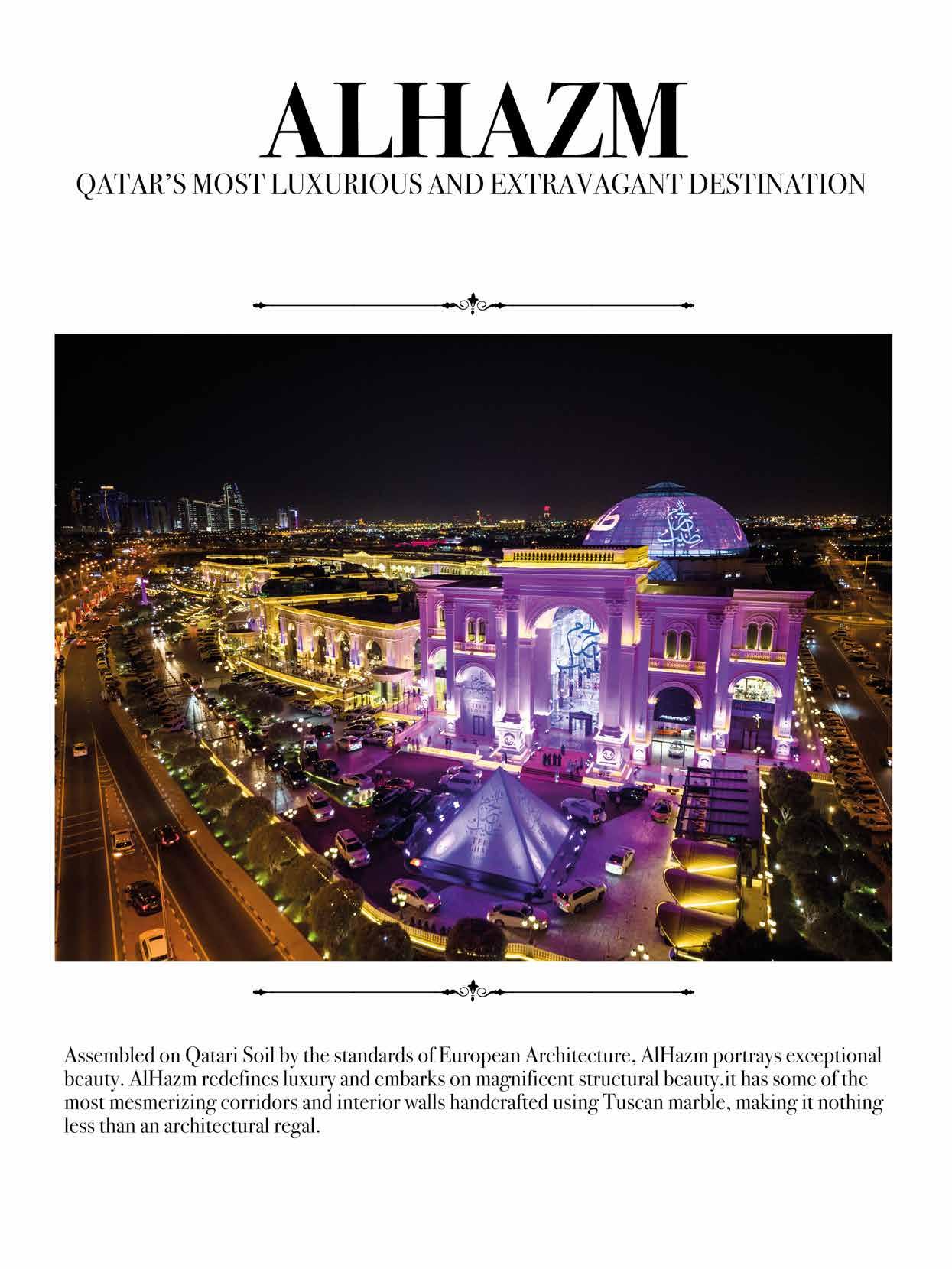 ALHAZM

QATAR'S MOST LUXURIOUS AND EXTRAVAGANT DESTINATION

Assembled on Qatari Soil by the standards of European Architecture, AlHazm portrays exceptional beauty. AlHazm redefines luxury and embarks on magnificent structural beauty,it has some of the most mesmerizing corridors and interior walls handcrafted using Tuscan marble, making it nothing less than an architectural regal.